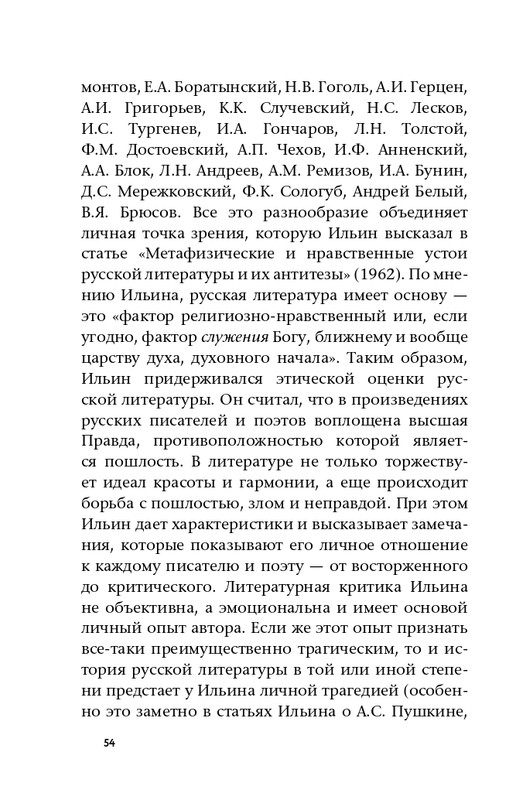 монтов, Е.А. Боратынский, Н.В. Гоголь, А.И. Герцен, А.И. Григорьев, К.К. Случевский, Н.С. Лесков, И.С. Тургенев, И.А. Гончаров, Л.Н. Толстой, Ф.М. Достоевский, А.П. Чехов, И.Ф. Анненский, А.А. Блок, Л.Н. Андреев, А.М. Ремизов, И.А. Бунин, Д.С. Мережковский, Ф.К. Сологуб, Андрей Белый, В.Я. Брюсов. Все это разнообразие объединяет личная точка зрения, которую Ильин высказал в статье «Метафизические и нравственные устои русской литературы и их антитезы» (1962). По мнению Ильина, русская литература имеет основу — это «фактор религиозно-нравственный или, если угодно, фактор служения Богу, ближнему и вообще царству духа, духовного начала». Таким образом, Ильин придерживался этической оценки русской литературы. Он считал, что в произведениях русских писателей и поэтов воплощена высшая Правда, противоположностью которой является пошлость. В литературе не только торжествует идеал красоты и гармонии, а еще происходит борьба с пошлостью, злом и неправдой. При этом Ильин дает характеристики и высказывает замечания, которые показывают его личное отношение к каждому писателю и поэту — от восторженного до критического. Литературная критика Ильина не объективна, а эмоциональна и имеет основой личный опыт автора. Если же этот опыт признать все-таки преимущественно трагическим, то и история русской литературы в той или иной степени предстает у Ильина личной трагедией (особенно это заметно в статьях Ильина о А.С. Пушкине,

54